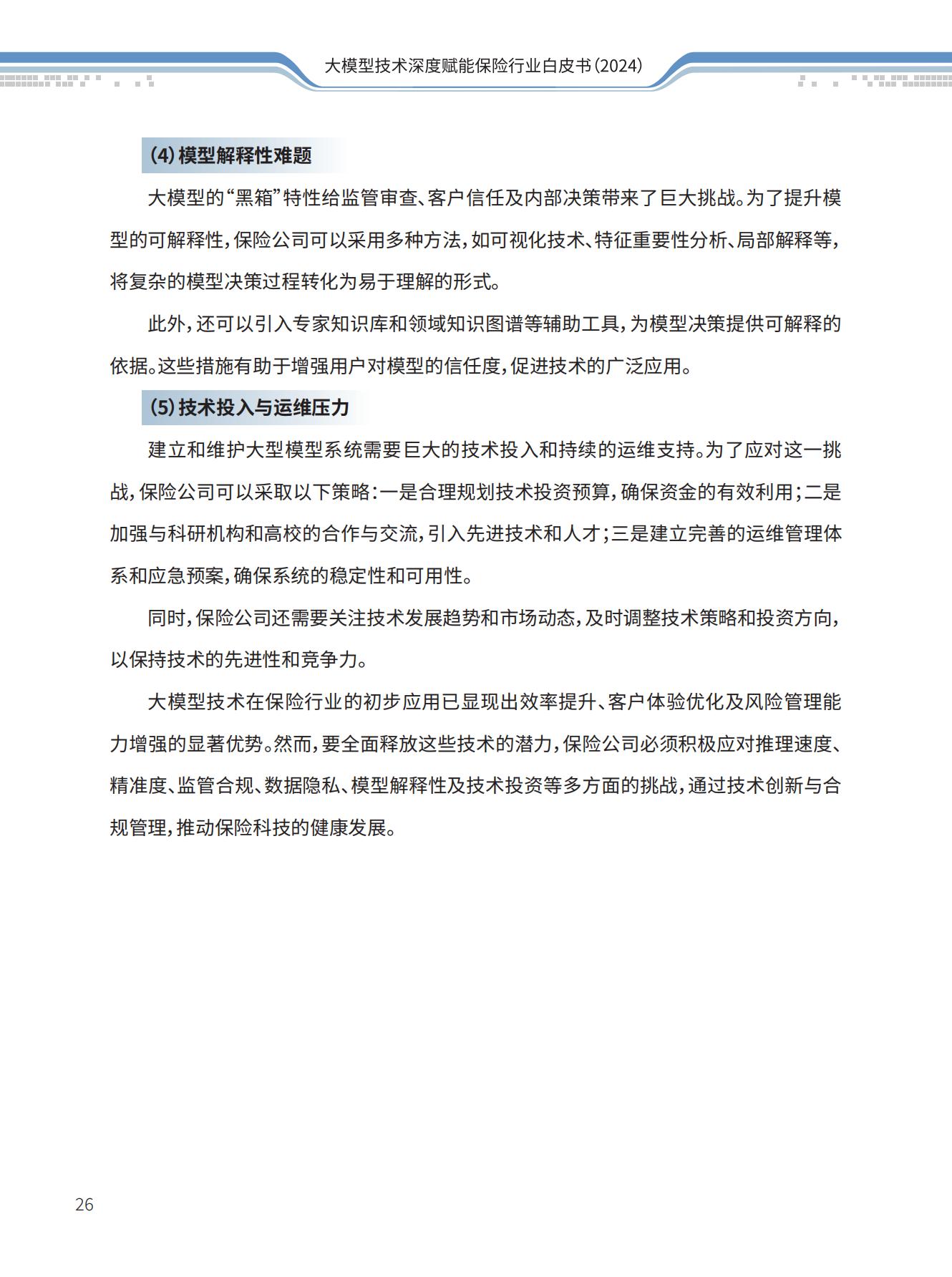 大模型技术深度赋能保险行业白皮书(2024)

(4)模型解释性难题

大模型的“黑箱”特性给监管审查、客户信任及内部决策带来了巨大挑战。为了提升模型的可解释性,保险公司可以采用多种方法,如可视化技术、特征重要性分析、局部解释等,将复杂的模型决策过程转化为易于理解的形式。

此外,还可以引入专家知识库和领域知识图谱等辅助工具,为模型决策提供可解释的依据。这些措施有助于增强用户对模型的信任度,促进技术的广泛应用。

(5)技术投入与运维压力

建立和维护大型模型系统需要巨大的技术投入和持续的运维支持。为了应对这一挑战,保险公司可以采取以下策略:一是合理规划技术投资预算,确保资金的有效利用;二是加强与科研机构和高校的合作与交流,引入先进技术和人才;三是建立完善的运维管理体系和应急预案,确保系统的稳定性和可用性。

同时,保险公司还需要关注技术发展趋势和市场动态,及时调整技术策略和投资方向,以保持技术的先进性和竞争力。

大模型技术在保险行业的初步应用已显现出效率提升、客户体验优化及风险管理能力增强的显著优势。然而,要全面释放这些技术的潜力,保险公司必须积极应对推理速度、精准度、监管合规、数据隐私、模型解释性及技术投资等多方面的挑战,通过技术创新与合规管理,推动保险科技的健康发展。

26